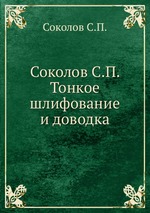 Соколов С.П.

Соколов С.П. Тонкое шлифование и доводка